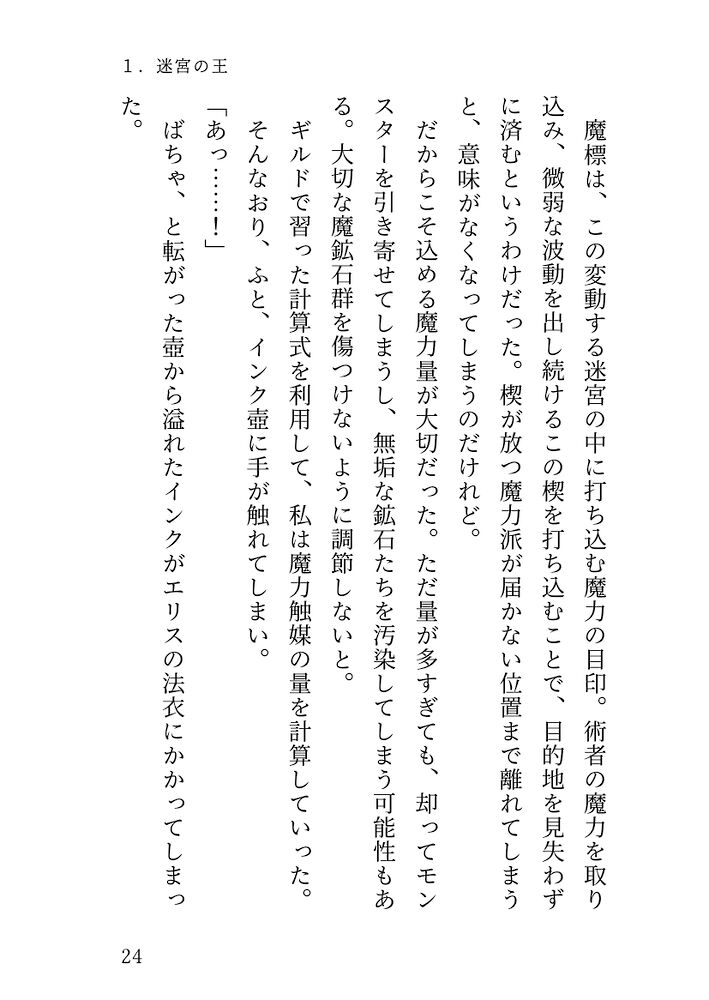 1．迷宮の王

魔標は、この変動する迷宮の中に打ち込む魔力の目印。術者の魔力を取り込み、微弱な波動を出し続けるこの楔を打ち込むことで、目的地を見失わずに済むというわけだった。楔が放つ魔力派が届かない位置まで離れてしまうと、意味がなくなってしまうのだけれど。

だからこそ込める魔力量が大切だった。ただ量が多すぎても、却ってモンスターを引き寄せてしまうし、無垢な鉱石たちを汚染してしまう可能性もある。大切な魔鉱石群を傷つけないように調節しないと。

ギルドで習った計算式を利用して、私は魔力触媒の量を計算していった。

そんなおり、ふと、インク壺に手が触れてしまい。

「あっ……！」

ばちゃ、と転がった壺から溢れたインクがエリスの法衣にかかってしまった。

24